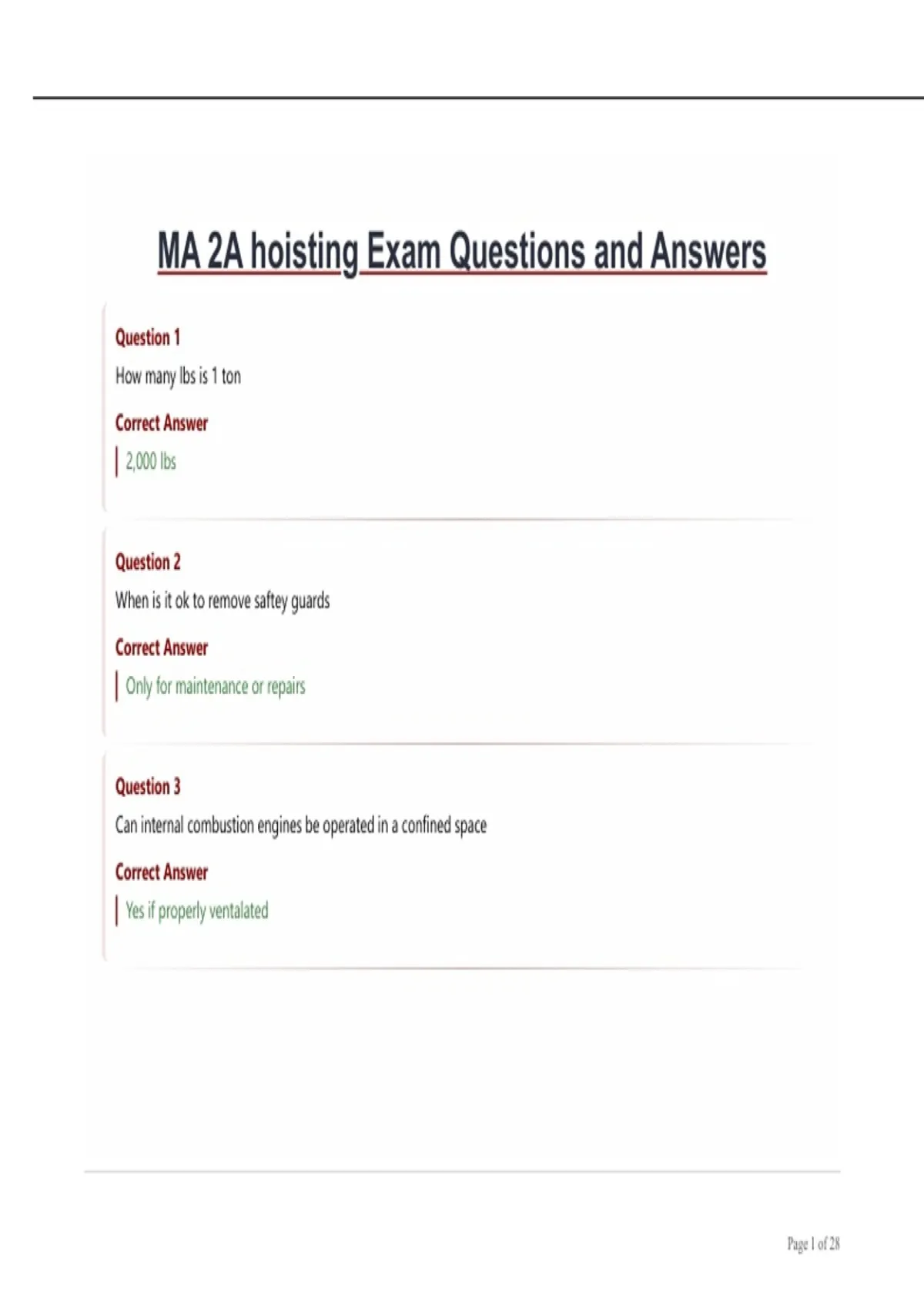 MA 2A hoisting Exam Questions and Answers

Question 1
How many lbs is 1 ton
Correct Answer
2,000 lbs

Question 2
When is it ok to remove saftey guards
Correct Answer
Only for maintenance or repairs

Question 3
Can internal combustion engines be operated in a confined space
Correct Answer
Yes if properly ventalated

Page 1 of 28